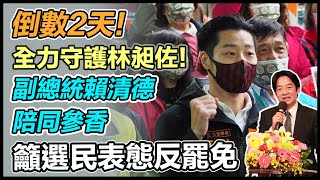 倒數2天!
全力守護林昶佐!
副總統賴清德
陪同參香
籲選民表態反罷免